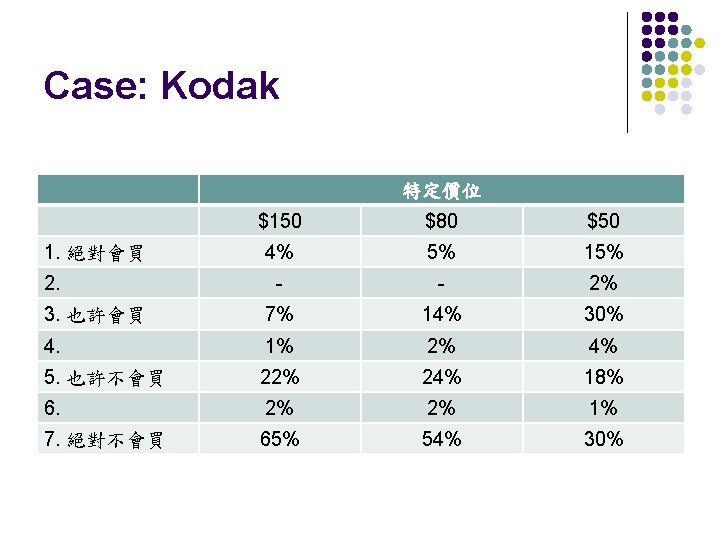 Case: Kodak

| | 特定價位 | | |
|---|---|---|---|
| | \$150 | \$80 | \$50 |
| 1. 絕對會買 | 4% | 5% | 15% |
| 2. | - | - | 2% |
| 3. 也許會買 | 7% | 14% | 30% |
| 4. | 1% | 2% | 4% |
| 5. 也許不會買 | 22% | 24% | 18% |
| 6. | 2% | 2% | 1% |
| 7. 絕對不會買 | 65% | 54% | 30% |